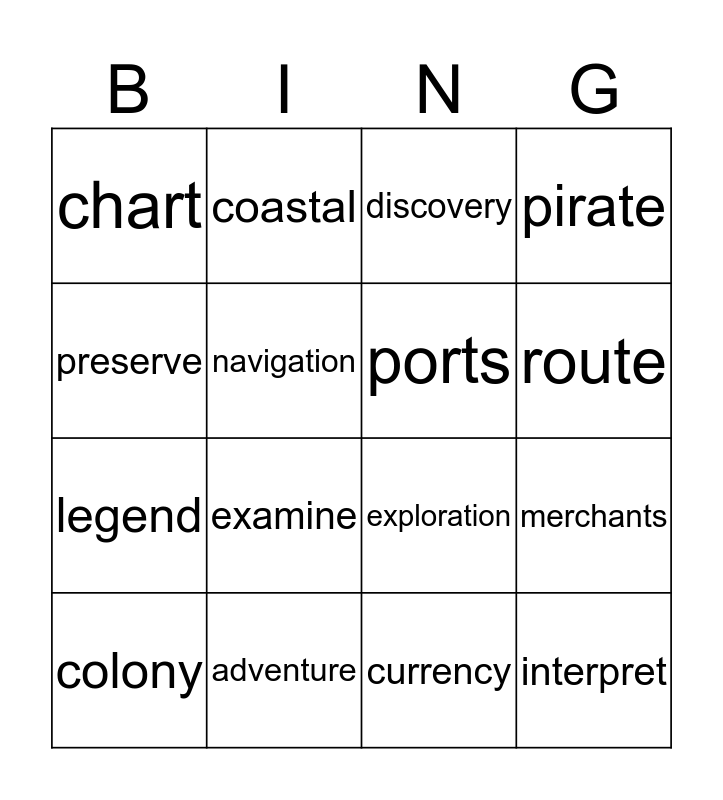 | B | I | N | G |
|---|---|---|---|
| chart | coastal | discovery | pirate |
| preserve | navigation | ports | route |
| legend | examine | exploration | merchants |
| colony | adventure | currency | interpret |